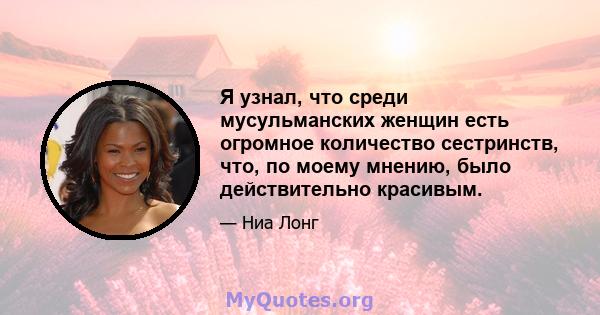 Я узнал, что среди мусульманских женщин есть огромное количество сестринств, что, по моему мнению, было действительно красивым.

— Ниа Лонг

MyQuotes.org